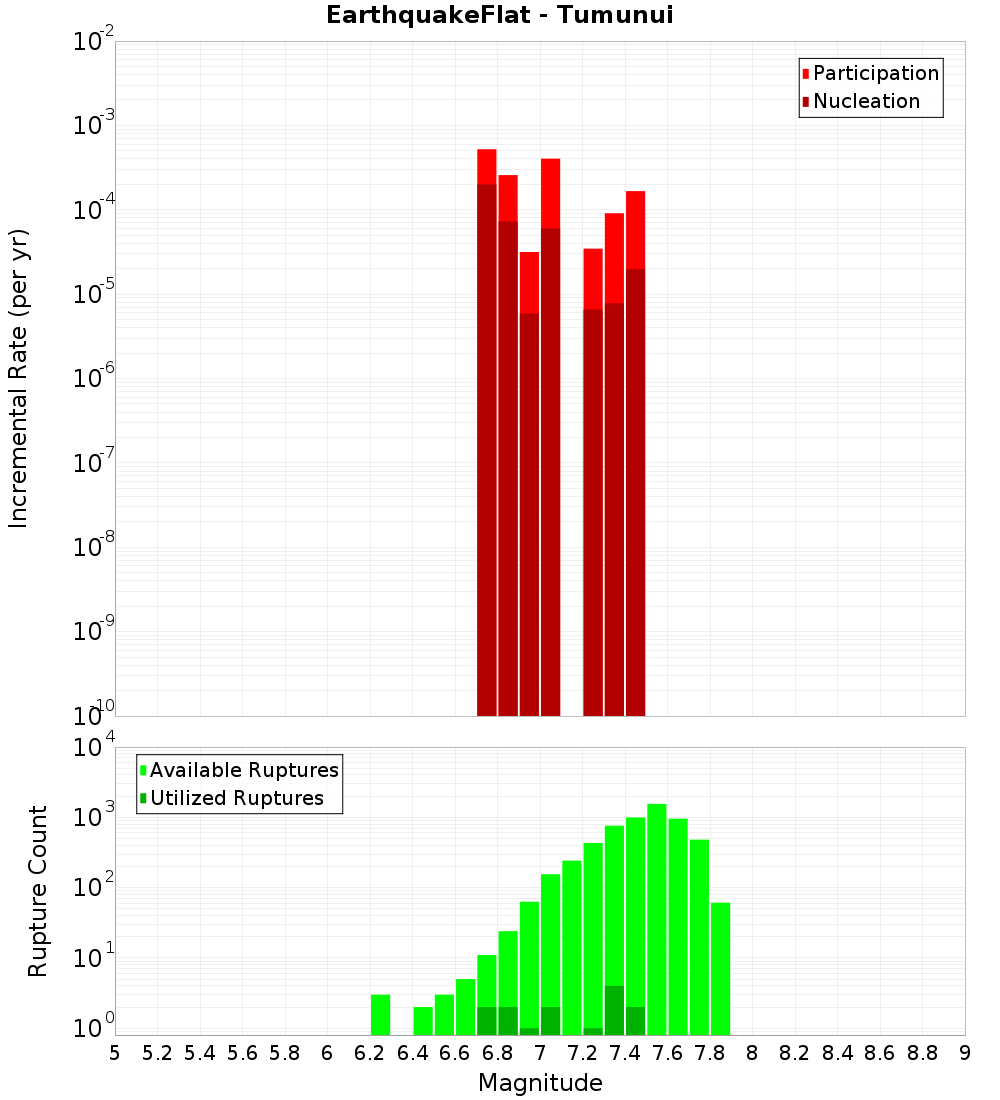 EarthquakeFlat - Tumunui

Participation
Nucleation

Incremental Rate (per yr)

$10^{-2}$
$10^{-3}$
$10^{-4}$
$10^{-5}$
$10^{-6}$
$10^{-7}$
$10^{-8}$
$10^{-9}$
$10^{-10}$

Available Ruptures
Utilized Ruptures

Rupture Count

$10^{4}$
$10^{3}$
$10^{2}$
$10^{1}$
$10^{0}$

5 5.2 5.4 5.6 5.8 6 6.2 6.4 6.6 6.8 7 7.2 7.4 7.6 7.8 8 8.2 8.4 8.6 8.8 9

Magnitude